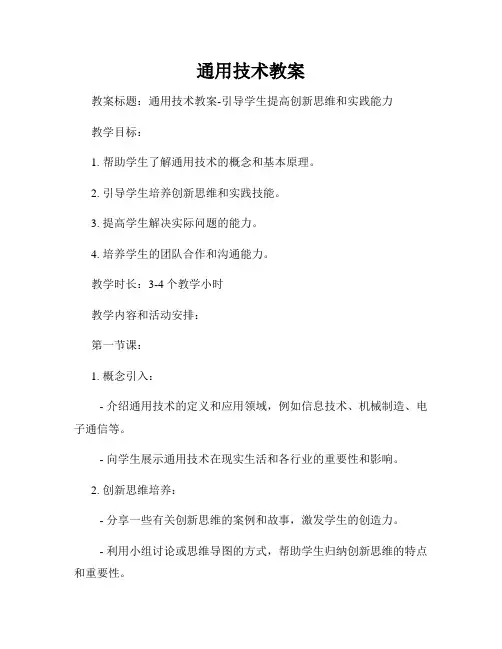 通用技术教案

教案标题：通用技术教案-引导学生提高创新思维和实践能力

教学目标：

1. 帮助学生了解通用技术的概念和基本原理。

2. 引导学生培养创新思维和实践技能。

3. 提高学生解决实际问题的能力。

4. 培养学生的团队合作和沟通能力。

教学时长：3-4 个教学小时

教学内容和活动安排：

第一节课：

1. 概念引入：

- 介绍通用技术的定义和应用领域，例如信息技术、机械制造、电子通信等。

- 向学生展示通用技术在现实生活和各行业的重要性和影响。

2. 创新思维培养：

- 分享一些有关创新思维的案例和故事，激发学生的创造力。

- 利用小组讨论或思维导图的方式，帮助学生归纳创新思维的特点和重要性。